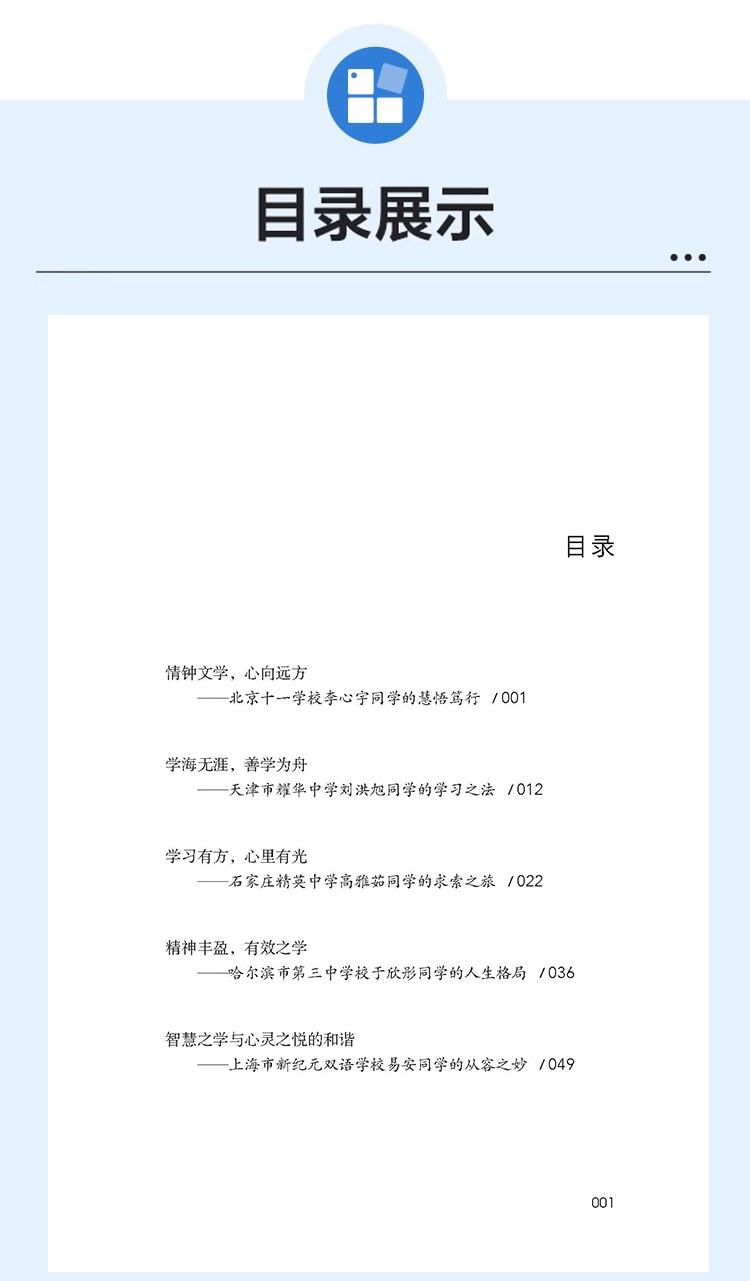 目录展示

目录

情钟文学，心向远方
——北京十一学校李心宇同学的慧悟笃行 /001

学海无涯，善学为舟
——天津市耀华中学刘洪旭同学的学习之法 /012

学习有方，心里有光
——石家庄精英中学高雅茹同学的求索之旅 /022

精神丰盈，有效之学
——哈尔滨市第三中学校于欣彤同学的人生格局 /036

智慧之学与心灵之悦的和谐
——上海市新纪元双语学校易安同学的从容之妙 /049

001